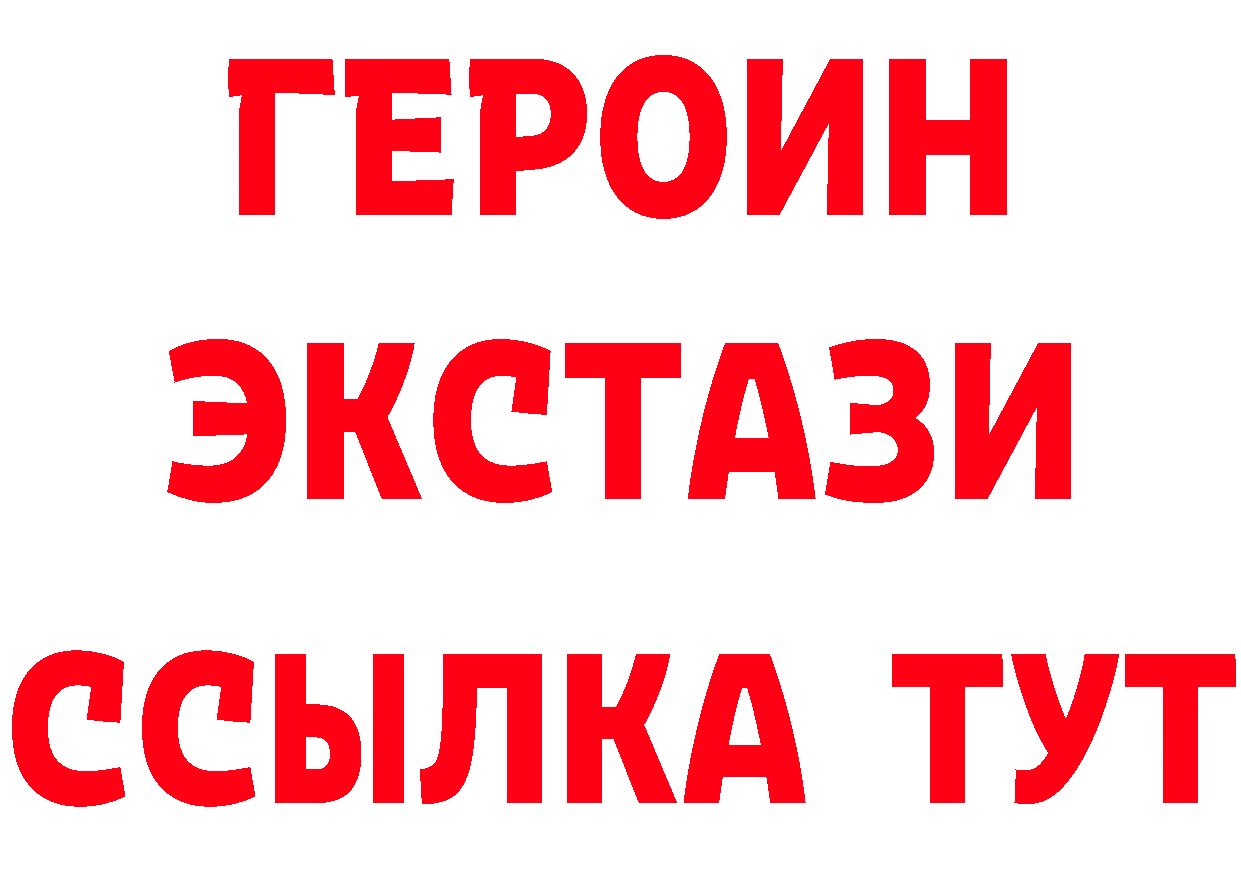 ГЕРОИН
ЭКСТАЗИ
ССЫЛКА ТУТ